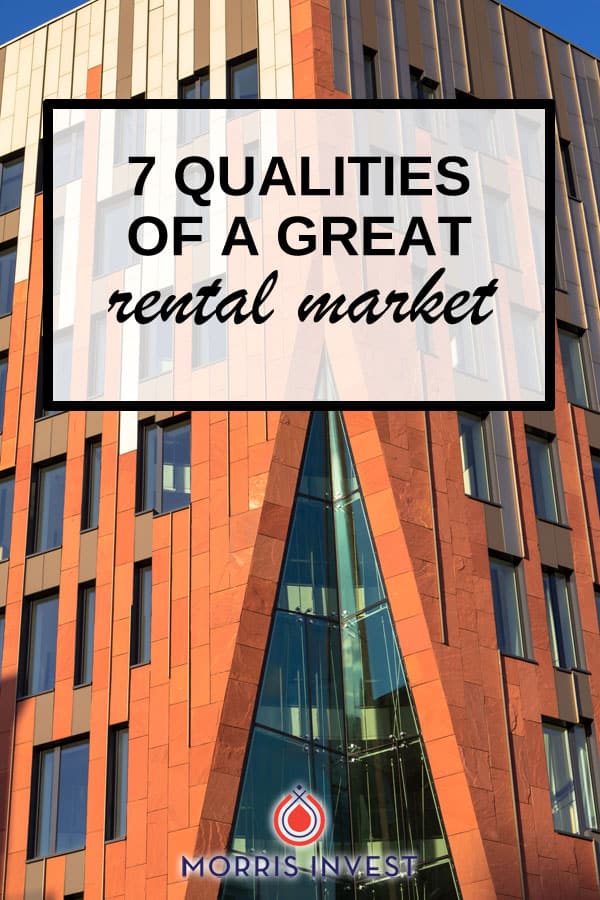 7 QUALITIES OF A GREAT
rental market

MORRIS INVEST